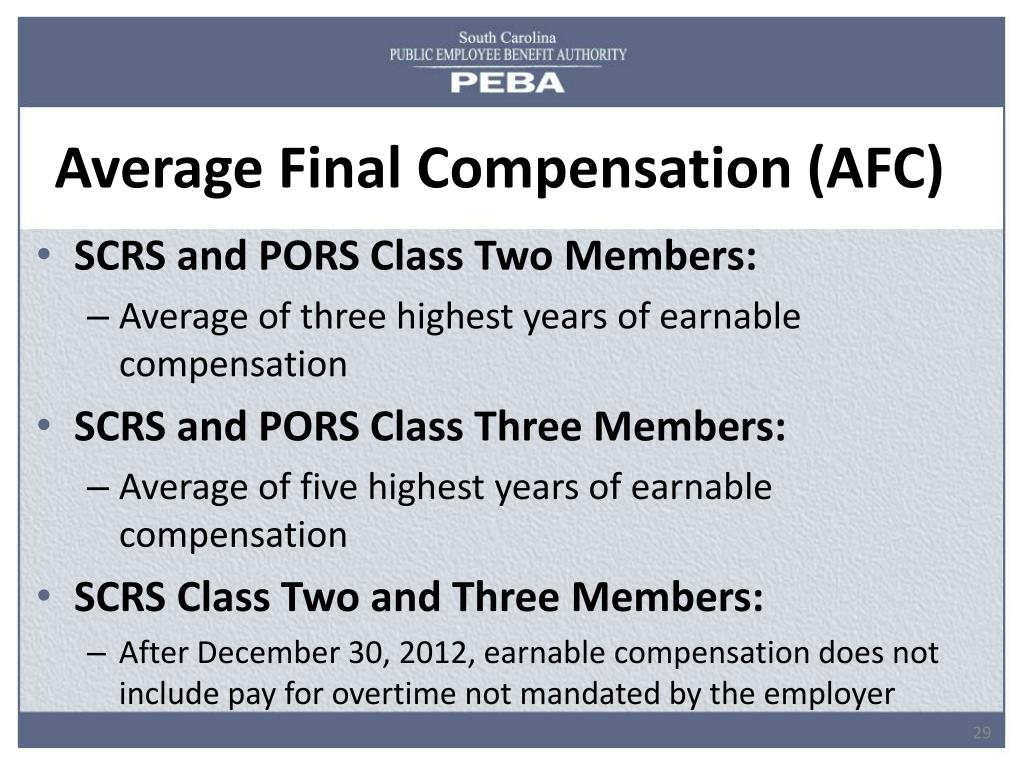 South Carolina
PUBLIC EMPLOYEE BENEFIT AUTHORITY
PEBA

Average Final Compensation (AFC)

• SCRS and PORS Class Two Members:
– Average of three highest years of earnable compensation
• SCRS and PORS Class Three Members:
– Average of five highest years of earnable compensation
• SCRS Class Two and Three Members:
– After December 30, 2012, earnable compensation does not include pay for overtime not mandated by the employer

29